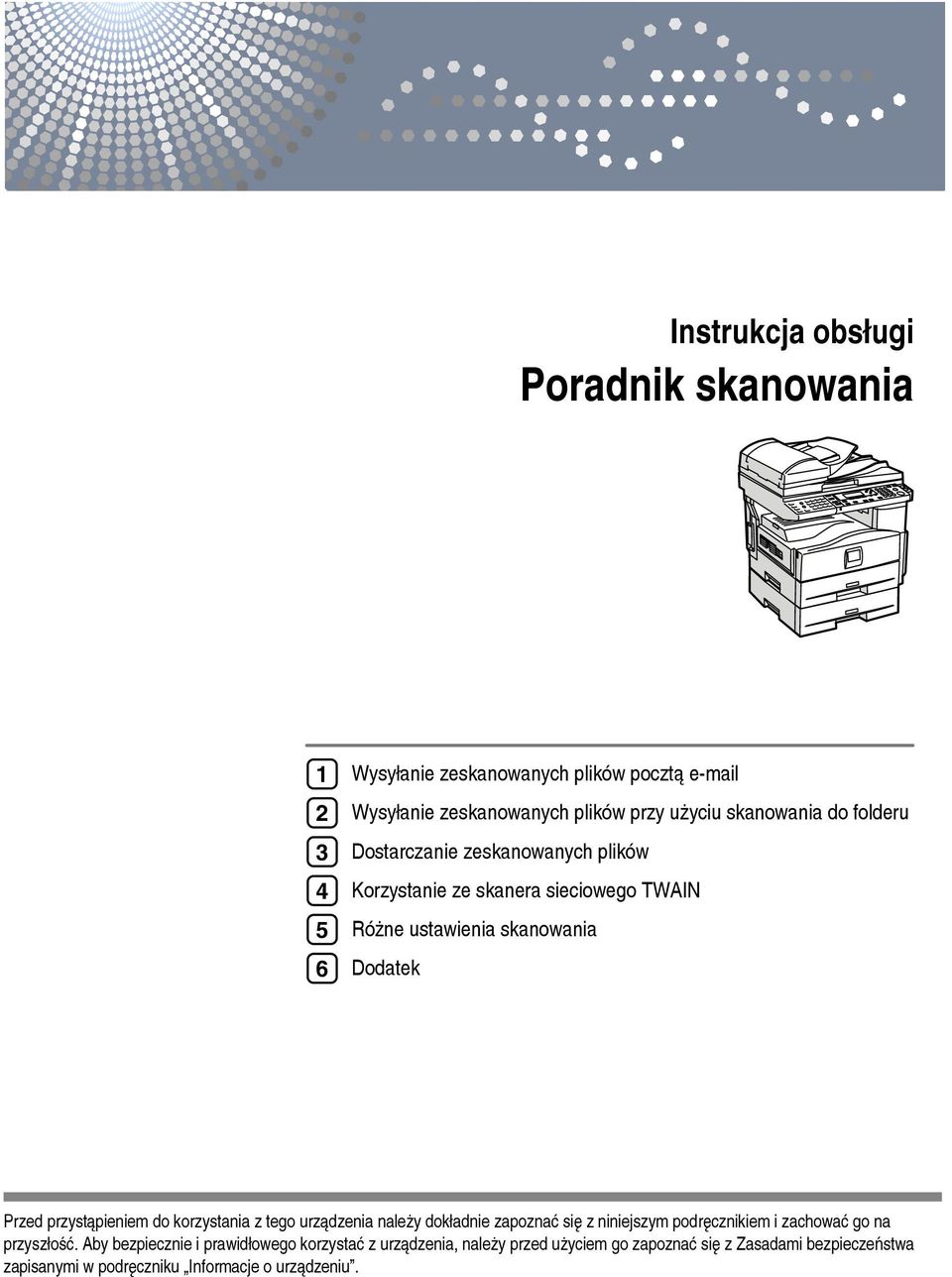 Instrukcja obsługi
Poradnik skanowania

1 Wysyłanie zeskanowanych plików pocztą e-mail
2 Wysyłanie zeskanowanych plików przy użyciu skanowania do folderu
3 Dostarczanie zeskanowanych plików
4 Korzystanie ze skanera sieciowego TWAIN
5 Różne ustawienia skanowania
6 Dodatek

Przed przystąpieniem do korzystania z tego urządzenia należy dokładnie zapoznać się z niniejszym podręcznikiem i zachować go na przyszłość. Aby bezpiecznie i prawidłowego korzystać z urządzenia, należy przed użyciem go zapoznać się z Zasadami bezpieczeństwa zapisanymi w podręczniku „Informacje o urządzeniu”.